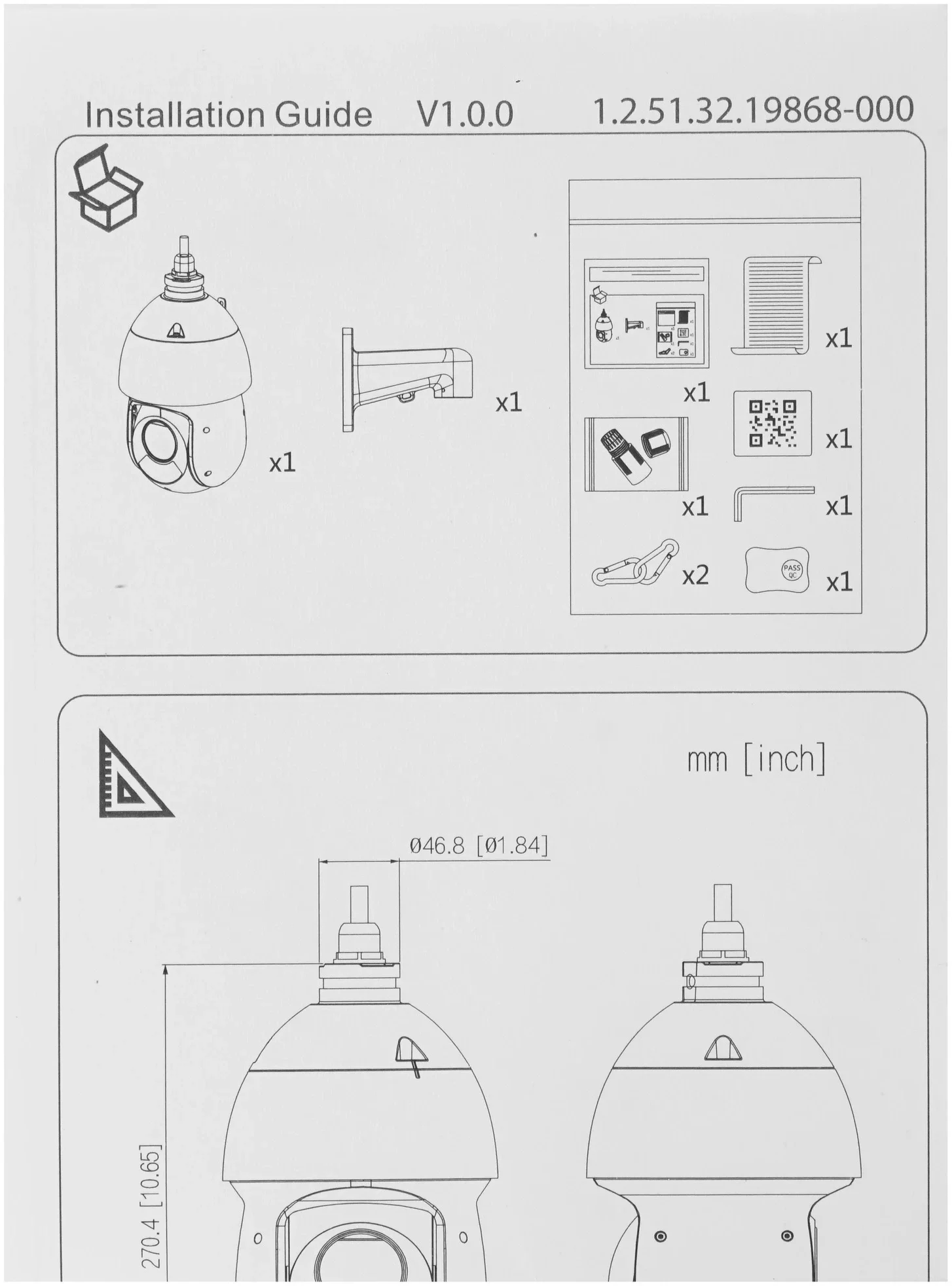 Installation Guide V1.0.0 1.2.51.32.19868-000

x1

x1

x1

x1

x1

x1

x1

x2

PASS QC

x1

mm [inch]

Ø46.8 [Ø1.84]

270.4 [10.65]